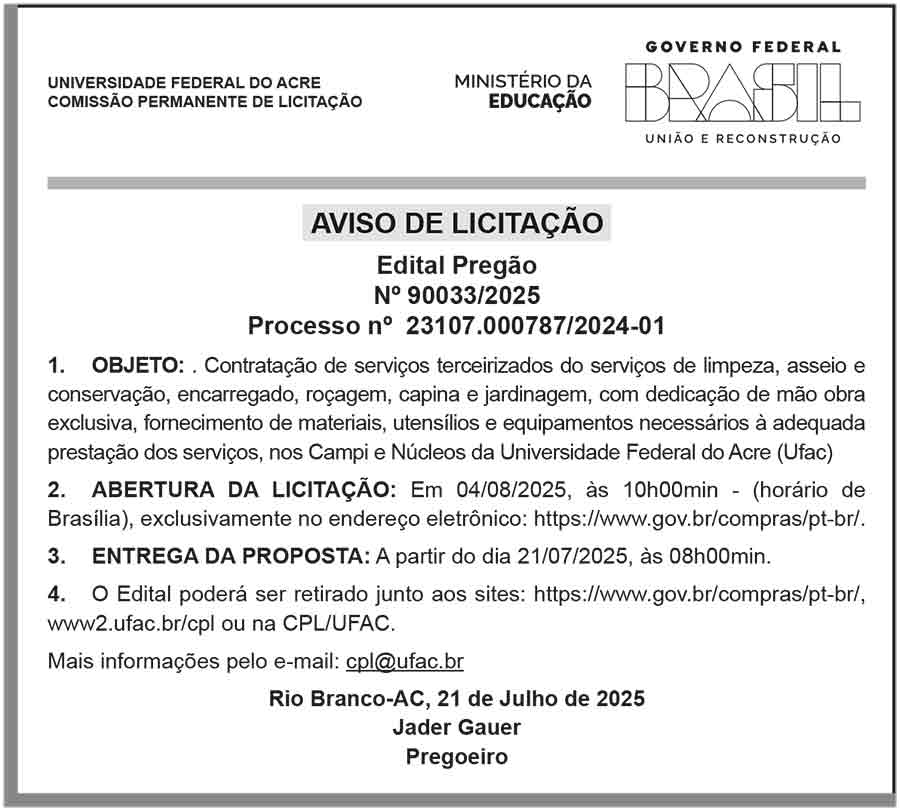 UNIVERSIDADE FEDERAL DO ACRE
COMISSÃO PERMANENTE DE LICITAÇÃO

MINISTÉRIO DA
EDUCAÇÃO

GOVERNO FEDERAL
BRASIL
UNIÃO E RECONSTRUÇÃO

AVISO DE LICITAÇÃO

Edital Pregão
Nº 90033/2025
Processo nº 23107.000787/2024-01

1. OBJETO: . Contratação de serviços terceirizados do serviços de limpeza, asseio e conservação, encarregado, roçagem, capina e jardinagem, com dedicação de mão obra exclusiva, fornecimento de materiais, utensílios e equipamentos necessários à adequada prestação dos serviços, nos Campi e Núcleos da Universidade Federal do Acre (Ufac)

2. ABERTURA DA LICITAÇÃO: Em 04/08/2025, às 10h00min - (horário de Brasília), exclusivamente no endereço eletrônico: https://www.gov.br/compras/pt-br/.

3. ENTREGA DA PROPOSTA: A partir do dia 21/07/2025, às 08h00min.

4. O Edital poderá ser retirado junto aos sites: https://www.gov.br/compras/pt-br/, www2.ufac.br/cpl ou na CPL/UFAC.

Mais informações pelo e-mail: cpl@ufac.br

Rio Branco-AC, 21 de Julho de 2025
Jader Gauer
Pregoeiro